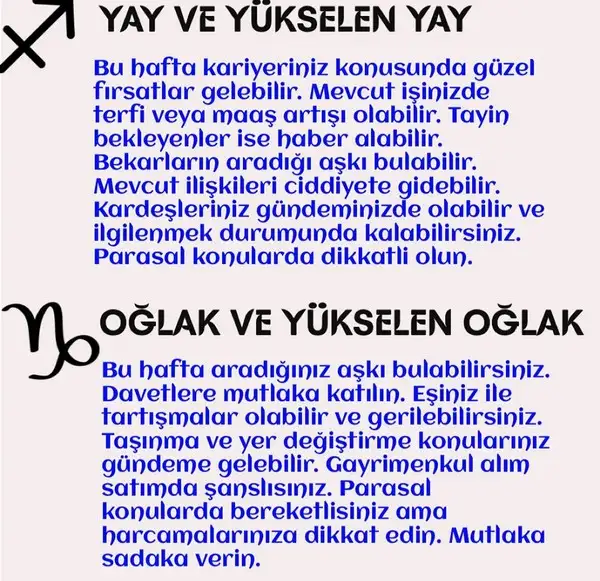 YAY VE YÜKSELEN YAY

Bu hafta kariyeriniz konusunda güzel fırsatlar gelebilir. Mevcut işinizde terfi veya maaş artışı olabilir. Tayin bekleyenler ise haber alabilir. Bekarların aradığı aşkı bulabilir. Mevcut ilişkileri ciddiyete gidebilir. Kardeşleriniz gündeminizde olabilir ve ilgilenmek durumunda kalabilirsiniz. Parasal konularda dikkatli olun.

OĞLAK VE YÜKSELEN OĞLAK

Bu hafta aradığınız aşkı bulabilirsiniz. Davetlere mutlaka katılın. Eşiniz ile tartışmalar olabilir ve gerilebilirsiniz. Taşınma ve yer değiştirme konularınız gündeme gelebilir. Gayrimenkul alım satımda şanslısınız. Parasal konularda bereketlisiniz ama harcamalarınıza dikkat edin. Mutlaka sadaka verin.